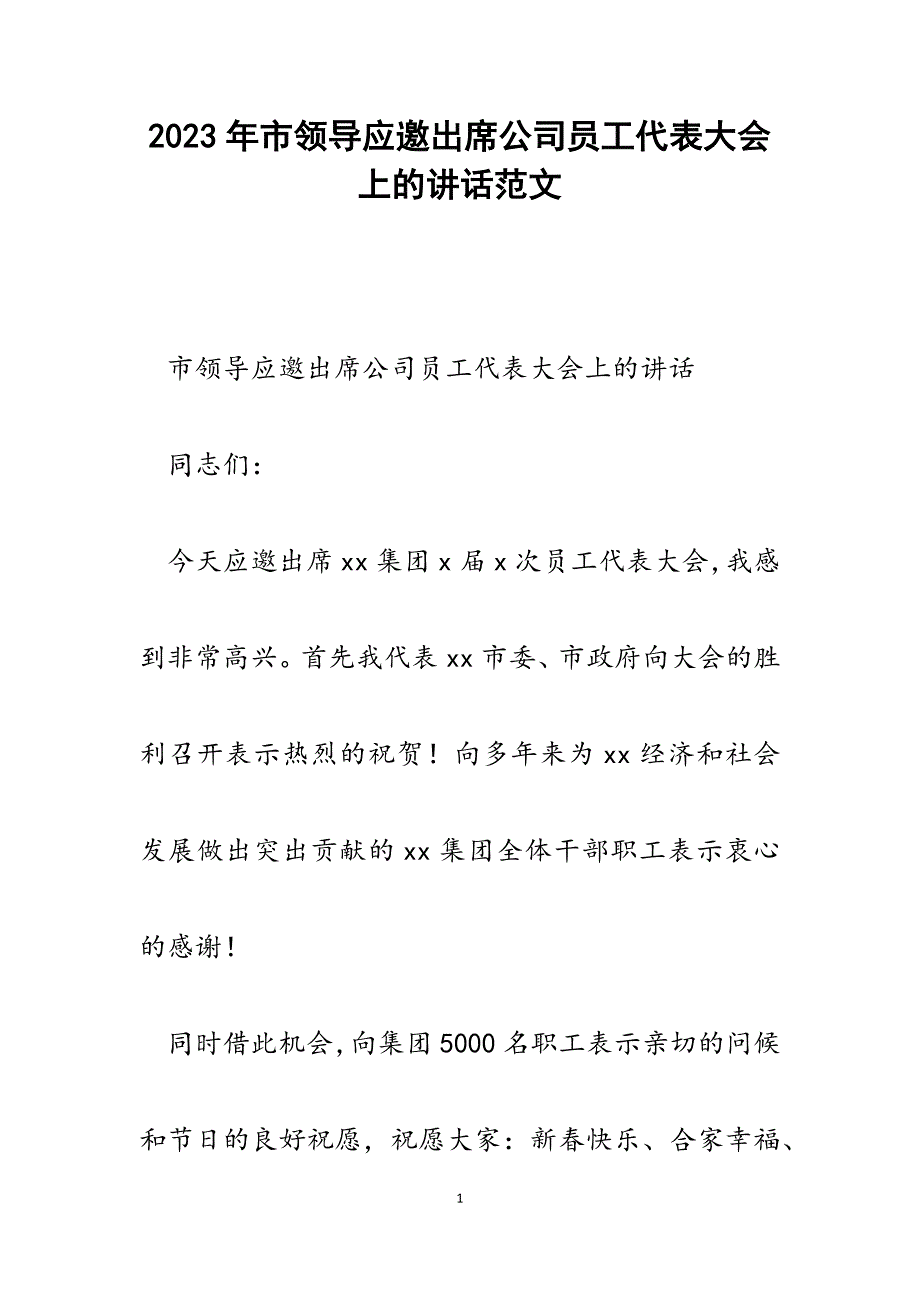 2023年市领导应邀出席公司员工代表大会上的讲话范文

市领导应邀出席公司员工代表大会上的讲话

同志们:

今天应邀出席xx集团x届x次员工代表大会,我感到非常高兴。首先我代表xx市委、市政府向大会的胜利召开表示热烈的祝贺！向多年来为xx经济和社会发展做出突出贡献的xx集团全体干部职工表示衷心的感谢！

同时借此机会,向集团5000名职工表示亲切的问候和节日的良好祝愿，祝愿大家：新春快乐、合家幸福、

1